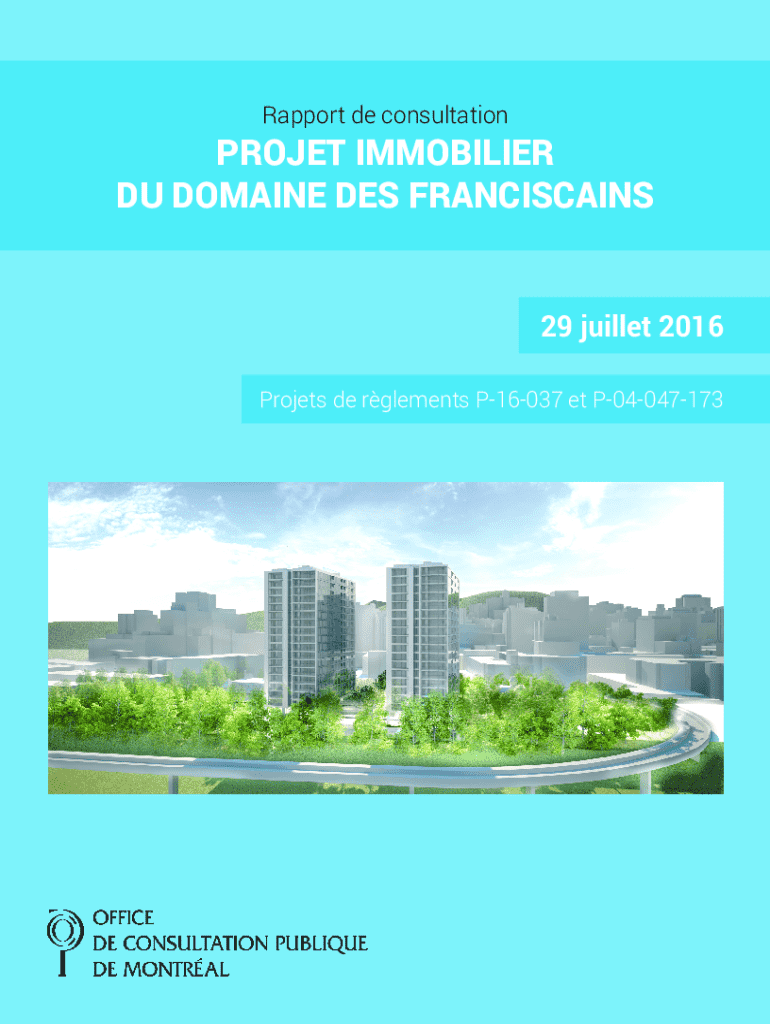 Rapport de consultation

PROJET IMMOBILIER
DU DOMAINE DES FRANCISCAINS

29 juillet 2016

Projets de règlements P-16-037 et P-04-047-173

OFFICE
DE CONSULTATION PUBLIQUE
DE MONTRÉAL